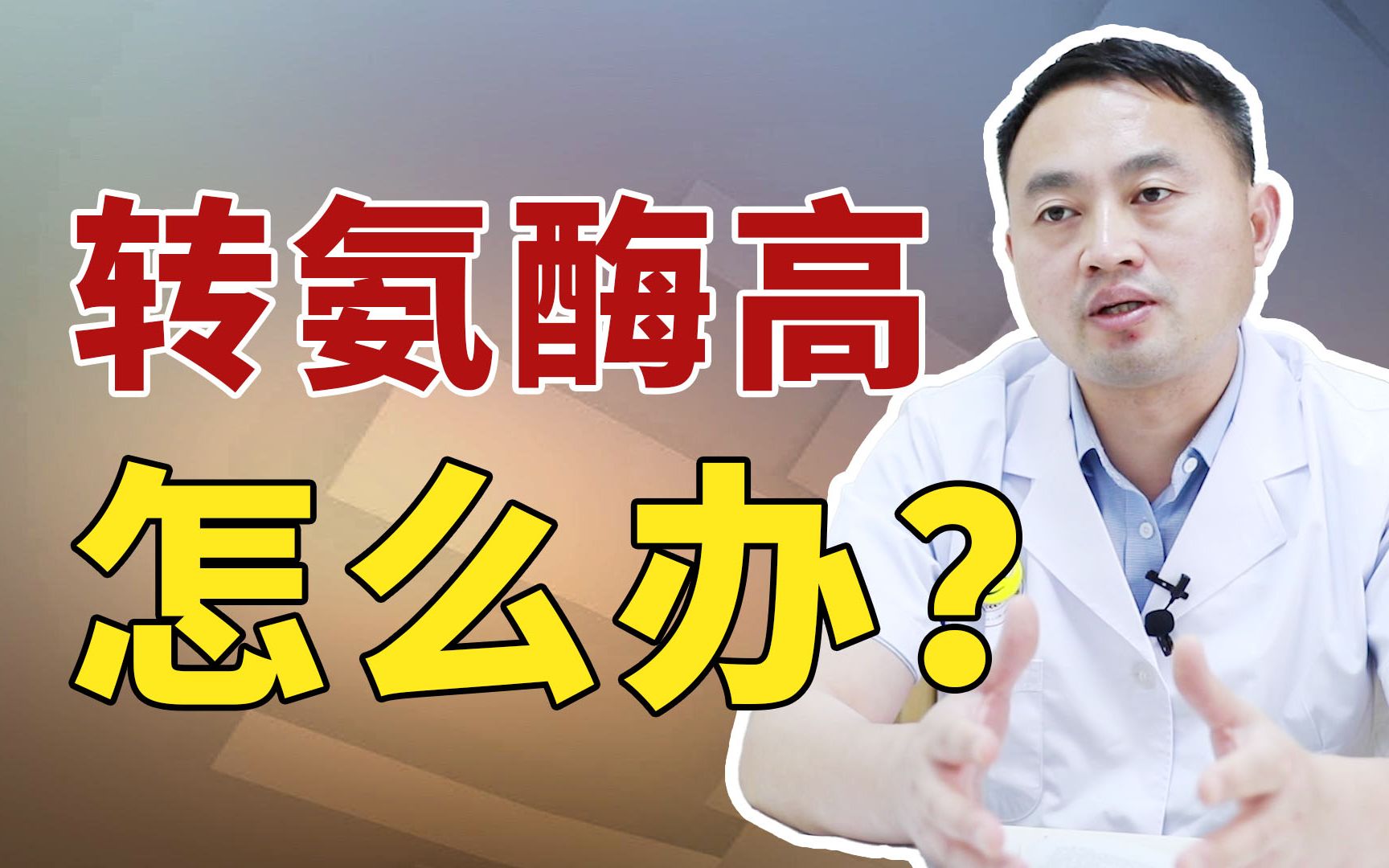 转氨酶高
怎么办？